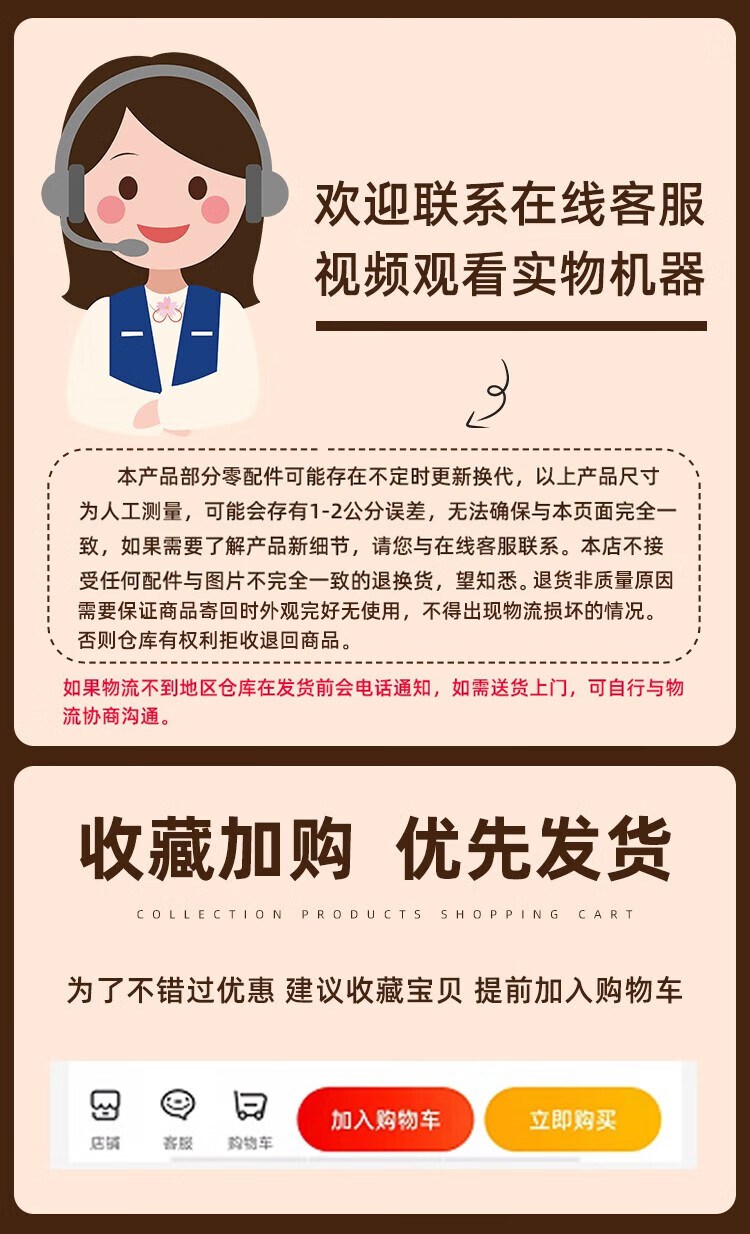 欢迎联系在线客服
视频观看实物机器

本产品部分零配件可能存在不定时更新换代，以上产品尺寸为人工测量，可能会存有1-2公分误差，无法确保与本页面完全一致，如果需要了解产品新细节，请您与在线客服联系。本店不接受任何配件与图片不完全一致的退换货，望知悉。退货非质量原因需要保证商品寄回时外观完好无使用，不得出现物流损坏的情况。否则仓库有权利拒收退回商品。

如果物流不到地区仓库在发货前会电话通知，如需送货上门，可自行与物流协商沟通。

收藏加购 优先发货

COLLECTION PRODUCTS SHOPPING CART

为了不错过优惠 建议收藏宝贝 提前加入购物车

店铺
客服
购物车
加入购物车
立即购买